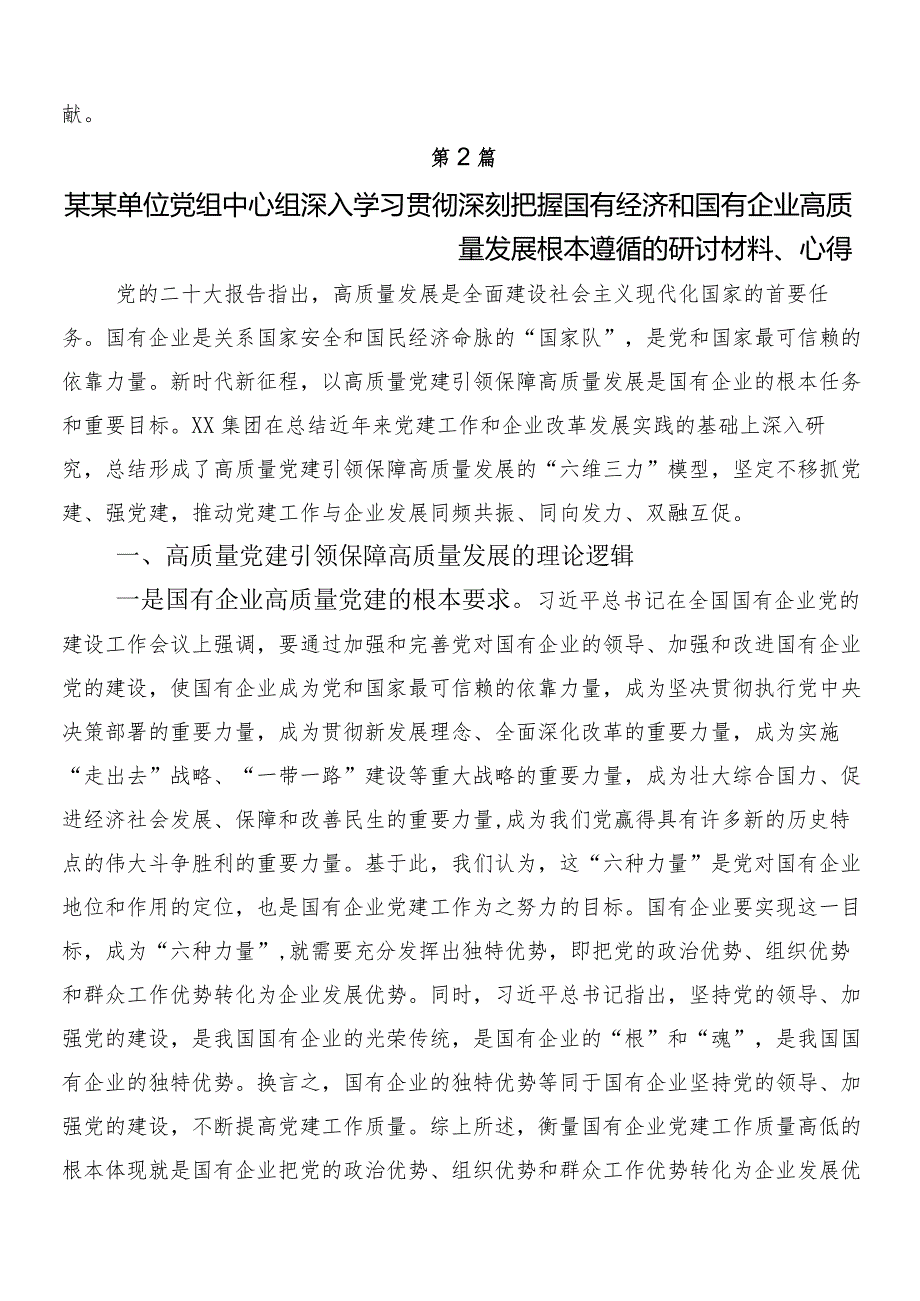 献。

第2篇

某某单位党组中心组深入学习贯彻深刻把握国有经济和国有企业高质量发展根本遵循的研讨材料、心得

党的二十大报告指出，高质量发展是全面建设社会主义现代化国家的首要任务。国有企业是关系国家安全和国民经济命脉的“国家队”，是党和国家最可信赖的依靠力量。新时代新征程，以高质量党建引领保障高质量发展是国有企业的根本任务和重要目标。XX集团在总结近年来党建工作和企业改革发展实践的基础上深入研究，总结形成了高质量党建引领保障高质量发展的“六维三力”模型，坚定不移抓党建、强党建，推动党建工作与企业发展同频共振、同向发力、双融互促。

一、高质量党建引领保障高质量发展的理论逻辑

一是国有企业高质量党建的根本要求。习近平总书记在全国国有企业党的建设工作会议上强调，要通过加强和完善党对国有企业的领导、加强和改进国有企业党的建设，使国有企业成为党和国家最可信赖的依靠力量，成为坚决贯彻执行党中央决策部署的重要力量，成为贯彻新发展理念、全面深化改革的重要力量，成为实施“走出去”战略、“一带一路”建设等重大战略的重要力量，成为壮大综合国力、促进经济社会发展、保障和改善民生的重要力量,成为我们党赢得具有许多新的历史特点的伟大斗争胜利的重要力量。基于此，我们认为，这“六种力量”是党对国有企业地位和作用的定位，也是国有企业党建工作为之努力的目标。国有企业要实现这一目标，成为“六种力量”,就需要充分发挥出独特优势，即把党的政治优势、组织优势和群众工作优势转化为企业发展优势。同时，习近平总书记指出，坚持党的领导、加强党的建设，是我国国有企业的光荣传统，是国有企业的“根”和“魂”，是我国国有企业的独特优势。换言之，国有企业的独特优势等同于国有企业坚持党的领导、加强党的建设，不断提高党建工作质量。综上所述，衡量国有企业党建工作质量高低的根本体现就是国有企业把党的政治优势、组织优势和群众工作优势转化为企业发展优